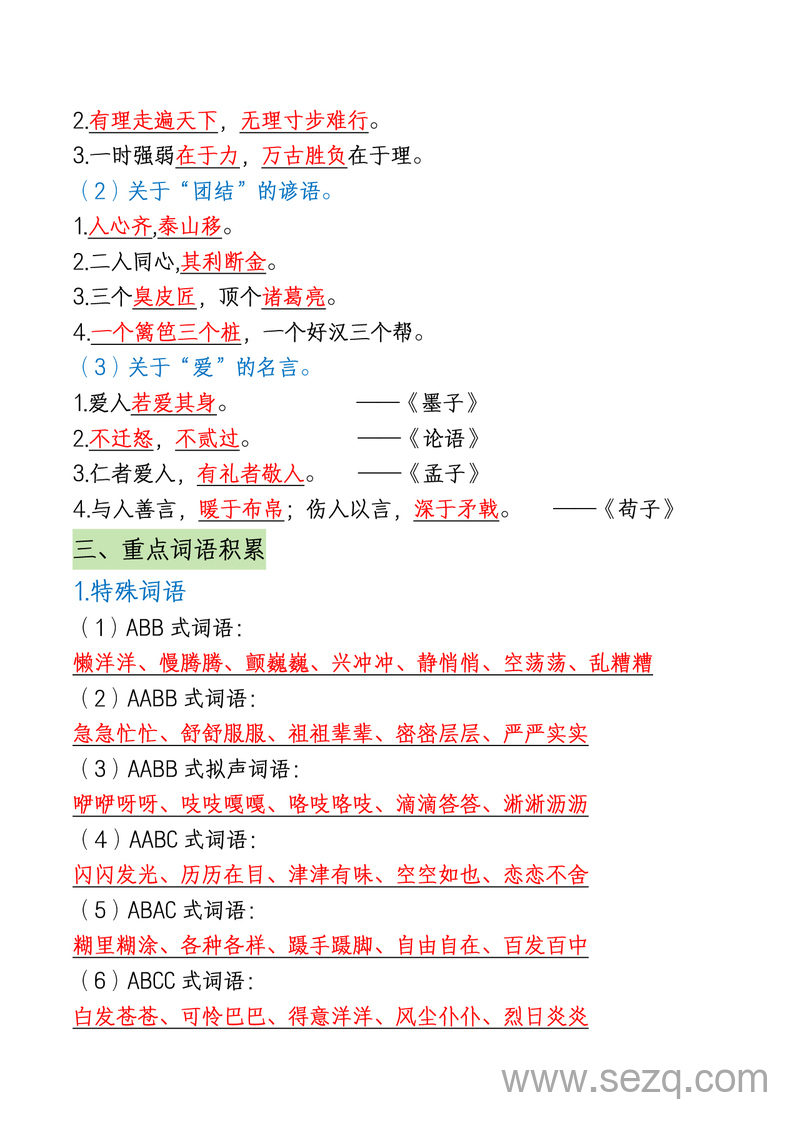 2.有理走遍天下，无理寸步难行。
3.一时强弱在于力，万古胜负在于理。
（2）关于“团结”的谚语。
1.人心齐,泰山移。
2.二人同心,其利断金。
3.三个臭皮匠，顶个诸葛亮。
4.一个篱笆三个桩，一个好汉三个帮。
（3）关于“爱”的名言。
1.爱人若爱其身。 ——《墨子》
2.不迁怒，不贰过。 ——《论语》
3.仁者爱人，有礼者敬人。 ——《孟子》
4.与人善言，暖于布帛；伤人以言，深于矛戟。 ——《荀子》
三、重点词语积累
1.特殊词语
（1）ABB 式词语：
懒洋洋、慢腾腾、颤巍巍、兴冲冲、静悄悄、空荡荡、乱糟糟
（2）AABB 式词语：
急急忙忙、舒舒服服、祖祖辈辈、密密层层、严严实实
（3）AABB 式拟声词语：
咿咿呀呀、吱吱嘎嘎、咯吱咯吱、滴滴答答、淅淅沥沥
（4）AABC 式词语：
闪闪发光、历历在目、津津有味、空空如也、恋恋不舍
（5）ABAC 式词语：
糊里糊涂、各种各样、蹑手蹑脚、自由自在、百发百中
（6）ABCC 式词语：
白发苍苍、可怜巴巴、得意洋洋、风尘仆仆、烈日炎炎
www.sezq.com